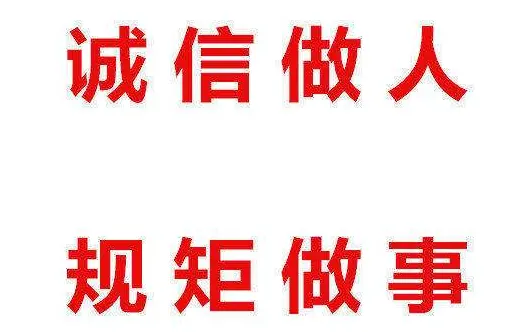 诚信做人

规矩做事